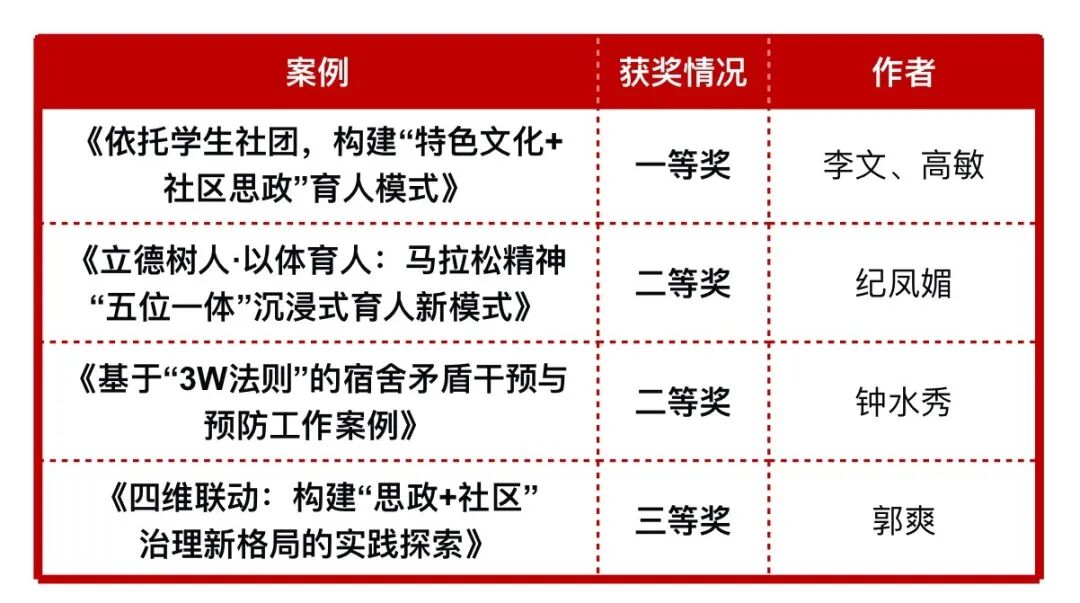 | 案例 | 获奖情况 | 作者 |
|---|---|---|
| 《依托学生社团，构建“特色文化+社区思政”育人模式》 | 一等奖 | 李文、高敏 |
| 《立德树人·以体育人：马拉松精神“五位一体”沉浸式育人新模式》 | 二等奖 | 纪凤媚 |
| 《基于“3W法则”的宿舍矛盾干预与预防工作案例》 | 二等奖 | 钟水秀 |
| 《四维联动：构建“思政+社区”治理新格局的实践探索》 | 三等奖 | 郭爽 |